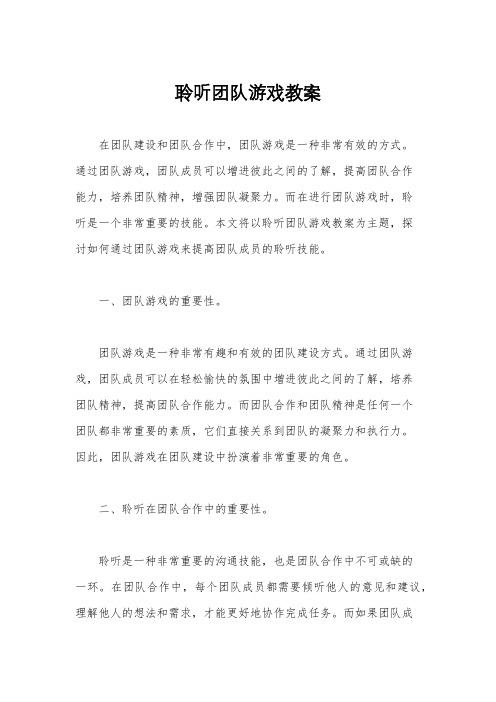 聆听团队游戏教案

在团队建设和团队合作中，团队游戏是一种非常有效的方式。通过团队游戏，团队成员可以增进彼此之间的了解，提高团队合作能力，培养团队精神，增强团队凝聚力。而在进行团队游戏时，聆听是一个非常重要的技能。本文将以聆听团队游戏教案为主题，探讨如何通过团队游戏来提高团队成员的聆听技能。

一、团队游戏的重要性。

团队游戏是一种非常有趣和有效的团队建设方式。通过团队游戏，团队成员可以在轻松愉快的氛围中增进彼此之间的了解，培养团队精神，提高团队合作能力。而团队合作和团队精神是任何一个团队都非常重要的素质，它们直接关系到团队的凝聚力和执行力。因此，团队游戏在团队建设中扮演着非常重要的角色。

二、聆听在团队合作中的重要性。

聆听是一种非常重要的沟通技能，也是团队合作中不可或缺的一环。在团队合作中，每个团队成员都需要倾听他人的意见和建议，理解他人的想法和需求，才能更好地协作完成任务。而如果团队成